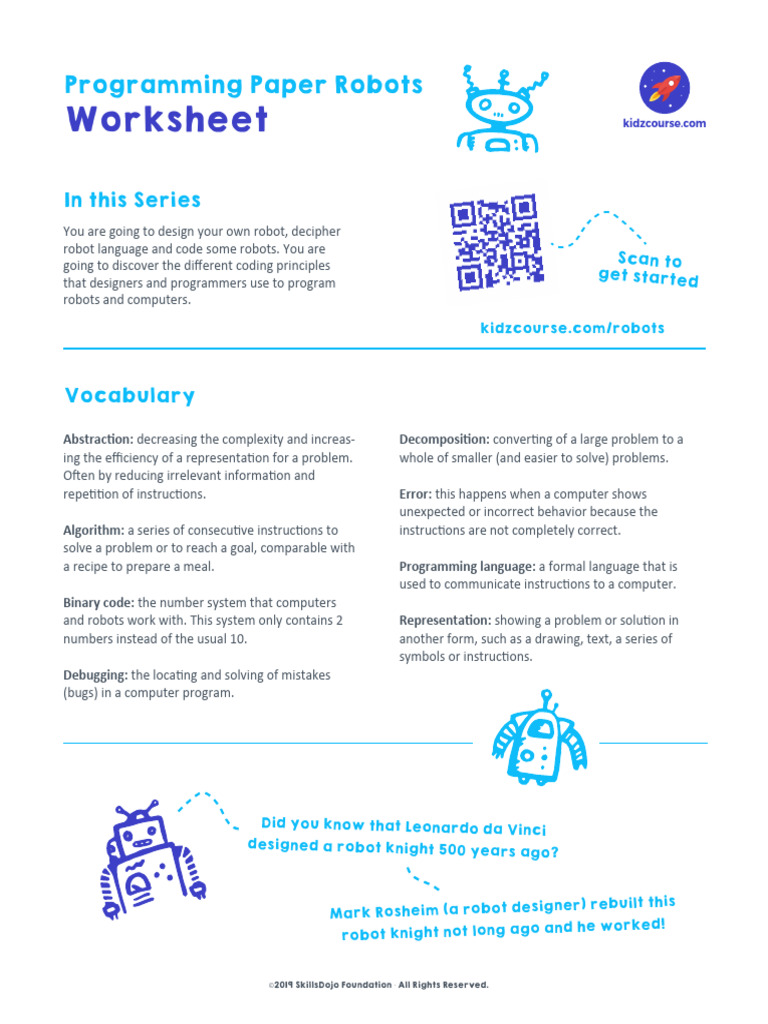 Programming Paper Robots
Worksheet

kidzcourse.com

In this Series

You are going to design your own robot, decipher robot language and code some robots. You are going to discover the different coding principles that designers and programmers use to program robots and computers.

Scan to get started

kidzcourse.com/robots

Vocabulary

Abstraction: decreasing the complexity and increasing the efficiency of a representation for a problem. Often by reducing irrelevant information and repetition of instructions.

Algorithm: a series of consecutive instructions to solve a problem or to reach a goal, comparable with a recipe to prepare a meal.

Binary code: the number system that computers and robots work with. This system only contains 2 numbers instead of the usual 10.

Debugging: the locating and solving of mistakes (bugs) in a computer program.

Decomposition: converting of a large problem to a whole of smaller (and easier to solve) problems.

Error: this happens when a computer shows unexpected or incorrect behavior because the instructions are not completely correct.

Programming language: a formal language that is used to communicate instructions to a computer.

Representation: showing a problem or solution in another form, such as a drawing, text, a series of symbols or instructions.

Did you know that Leonardo da Vinci designed a robot knight 500 years ago?

Mark Rosheim (a robot designer) rebuilt this robot knight not long ago and he worked!

©2019 SkillsDojo Foundation All Rights Reserved.